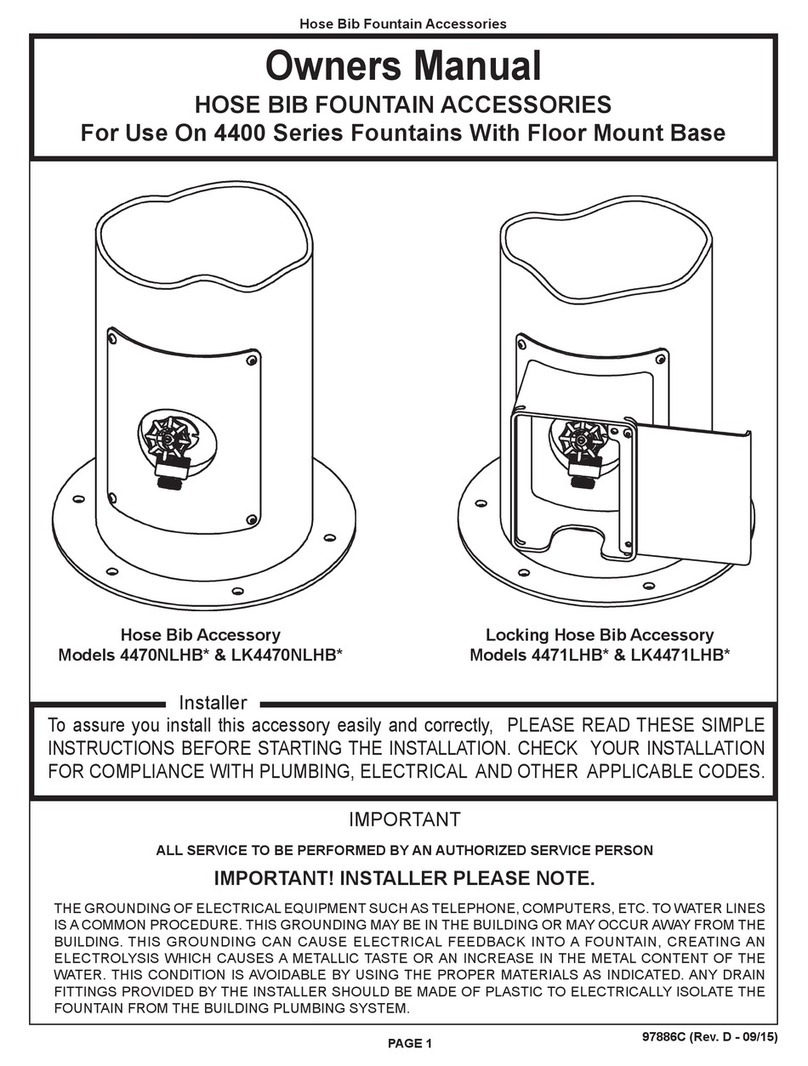 Hose Bib Fountain Accessories

Owners Manual

HOSE BIB FOUNTAIN ACCESSORIES

For Use On 4400 Series Fountains With Floor Mount Base

Hose Bib Accessory
Models 4470NLHB* & LK4470NLHB*

Locking Hose Bib Accessory
Models 4471LHB* & LK4471LHB*

Installer

To assure you install this accessory easily and correctly, PLEASE READ THESE SIMPLE INSTRUCTIONS BEFORE STARTING THE INSTALLATION. CHECK YOUR INSTALLATION FOR COMPLIANCE WITH PLUMBING, ELECTRICAL AND OTHER APPLICABLE CODES.

IMPORTANT

ALL SERVICE TO BE PERFORMED BY AN AUTHORIZED SERVICE PERSON

IMPORTANT! INSTALLER PLEASE NOTE.

THE GROUNDING OF ELECTRICAL EQUIPMENT SUCH AS TELEPHONE, COMPUTERS, ETC. TO WATER LINES IS A COMMON PROCEDURE. THIS GROUNDING MAY BE IN THE BUILDING OR MAY OCCUR AWAY FROM THE BUILDING. THIS GROUNDING CAN CAUSE ELECTRICAL FEEDBACK INTO A FOUNTAIN, CREATING AN ELECTROLYSIS WHICH CAUSES A METALLIC TASTE OR AN INCREASE IN THE METAL CONTENT OF THE WATER. THIS CONDITION IS AVOIDABLE BY USING THE PROPER MATERIALS AS INDICATED. ANY DRAIN FITTINGS PROVIDED BY THE INSTALLER SHOULD BE MADE OF PLASTIC TO ELECTRICALLY ISOLATE THE FOUNTAIN FROM THE BUILDING PLUMBING SYSTEM.

PAGE 1

97886C (Rev. D - 09/15)